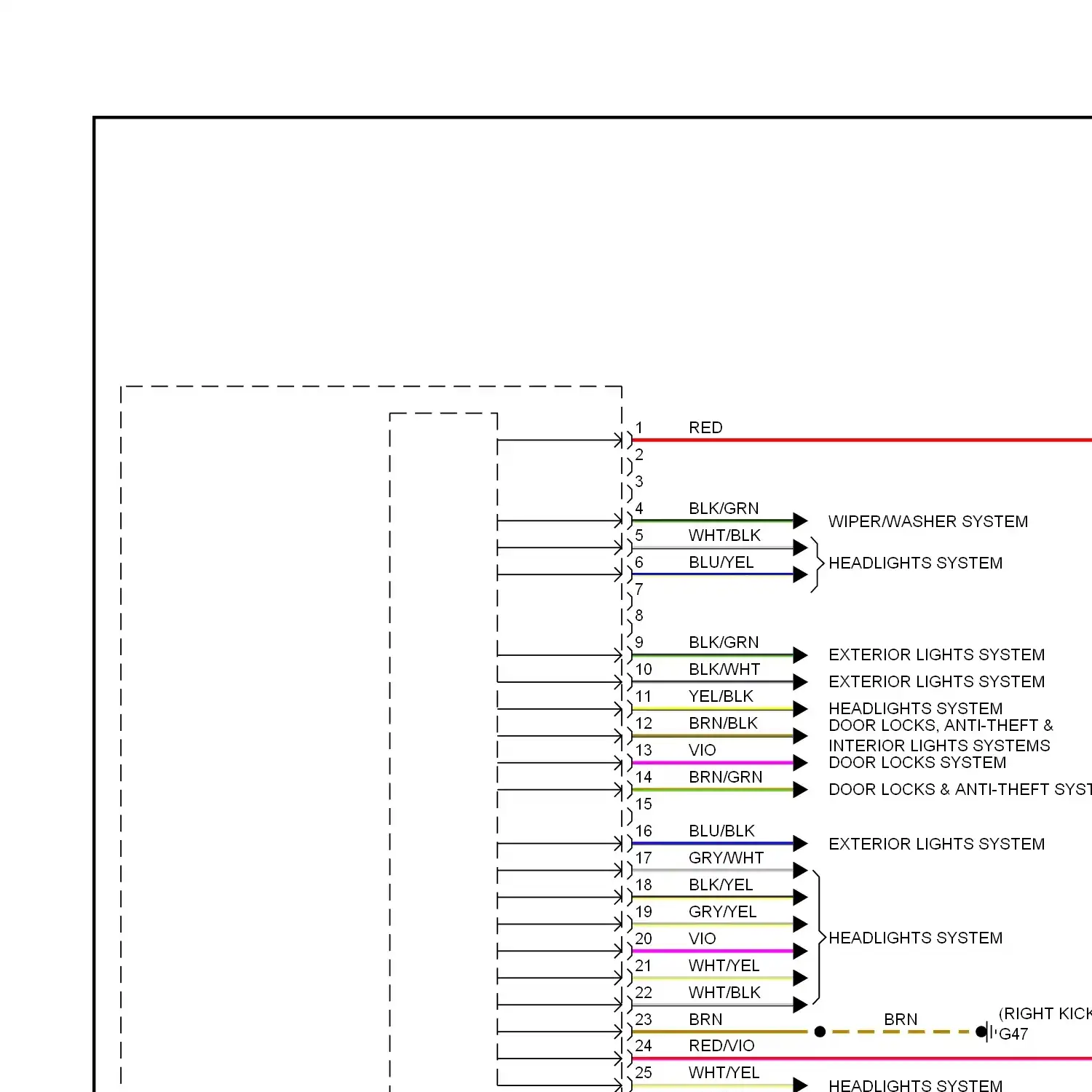 1 RED
2
3
4 BLK/GRN WIPER/WASHER SYSTEM
5 WHT/BLK
6 BLU/YEL HEADLIGHTS SYSTEM
7
8
9 BLK/GRN EXTERIOR LIGHTS SYSTEM
10 BLK/WHT EXTERIOR LIGHTS SYSTEM
11 YEL/BLK HEADLIGHTS SYSTEM
12 BRN/BLK DOOR LOCKS, ANTI-THEFT & INTERIOR LIGHTS SYSTEMS
13 VIO DOOR LOCKS SYSTEM
14 BRN/GRN DOOR LOCKS & ANTI-THEFT SYST
15
16 BLU/BLK EXTERIOR LIGHTS SYSTEM
17 GRY/WHT
18 BLK/YEL
19 GRY/YEL
20 VIO HEADLIGHTS SYSTEM
21 WHT/YEL
22 WHT/BLK
23 BRN BRN (RIGHT KICK G47
24 RED/VIO
25 WHT/YEL HEADLIGHTS SYSTEM